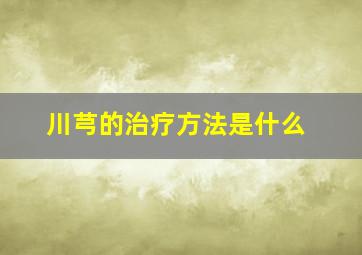 川芎的治疗方法是什么